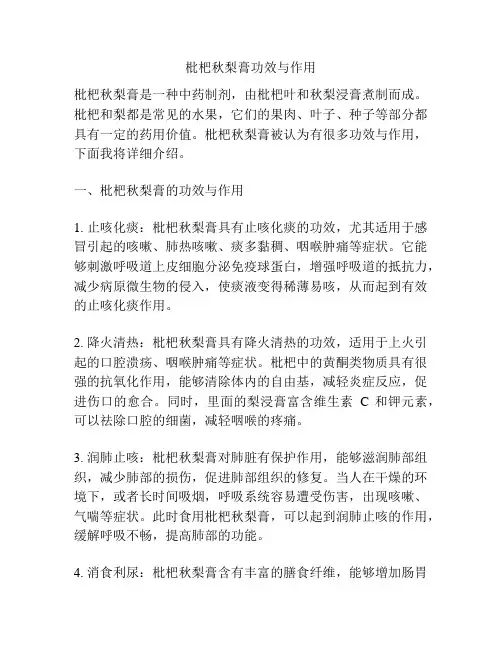 枇杷秋梨膏功效与作用

枇杷秋梨膏是一种中药制剂，由枇杷叶和秋梨浸膏煮制而成。枇杷和梨都是常见的水果，它们的果肉、叶子、种子等部分都具有一定的药用价值。枇杷秋梨膏被认为有很多功效与作用，下面我将详细介绍。

一、枇杷秋梨膏的功效与作用

1. 止咳化痰：枇杷秋梨膏具有止咳化痰的功效，尤其适用于感冒引起的咳嗽、肺热咳嗽、痰多黏稠、咽喉肿痛等症状。它能够刺激呼吸道上皮细胞分泌免疫球蛋白，增强呼吸道的抵抗力，减少病原微生物的侵入，使痰液变得稀薄易咳，从而起到有效的止咳化痰作用。

2. 降火清热：枇杷秋梨膏具有降火清热的功效，适用于上火引起的口腔溃疡、咽喉肿痛等症状。枇杷中的黄酮类物质具有很强的抗氧化作用，能够清除体内的自由基，减轻炎症反应，促进伤口的愈合。同时，里面的梨浸膏富含维生素 C 和钾元素，可以祛除口腔的细菌，减轻咽喉的疼痛。

3. 润肺止咳：枇杷秋梨膏对肺脏有保护作用，能够滋润肺部组织，减少肺部的损伤，促进肺部组织的修复。当人在干燥的环境下，或者长时间吸烟，呼吸系统容易遭受伤害，出现咳嗽、气喘等症状。此时食用枇杷秋梨膏，可以起到润肺止咳的作用，缓解呼吸不畅，提高肺部的功能。

4. 消食利尿：枇杷秋梨膏含有丰富的膳食纤维，能够增加肠胃